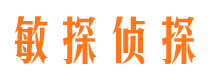 敏探侦探